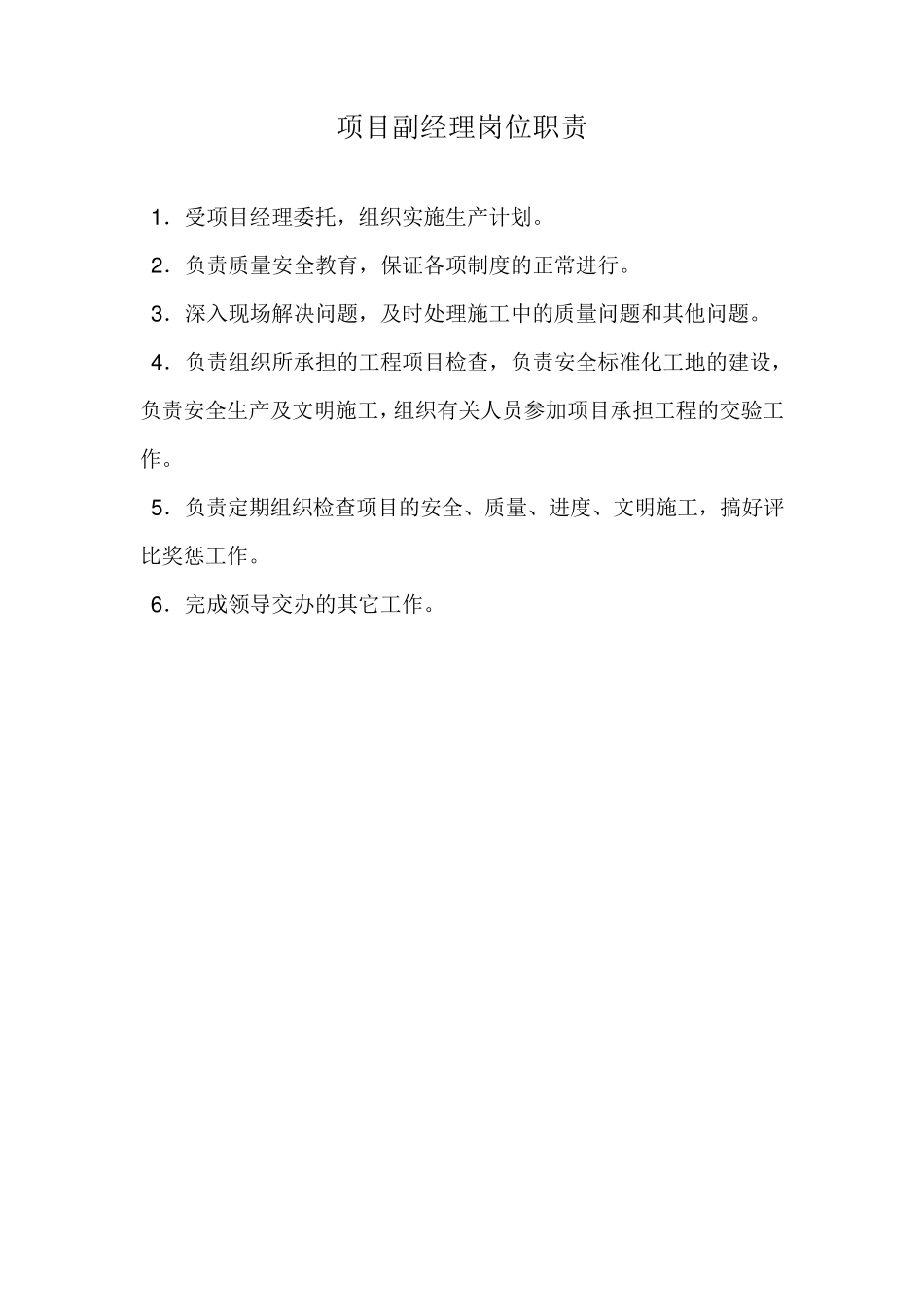 项目副经理岗位职责

1．受项目经理委托，组织实施生产计划。

2．负责质量安全教育，保证各项制度的正常进行。

3．深入现场解决问题，及时处理施工中的质量问题和其他问题。

4．负责组织所承担的工程项目检查，负责安全标准化工地的建设，负责安全生产及文明施工，组织有关人员参加项目承担工程的交验工作。

5．负责定期组织检查项目的安全、质量、进度、文明施工，搞好评比奖惩工作。

6．完成领导交办的其它工作。